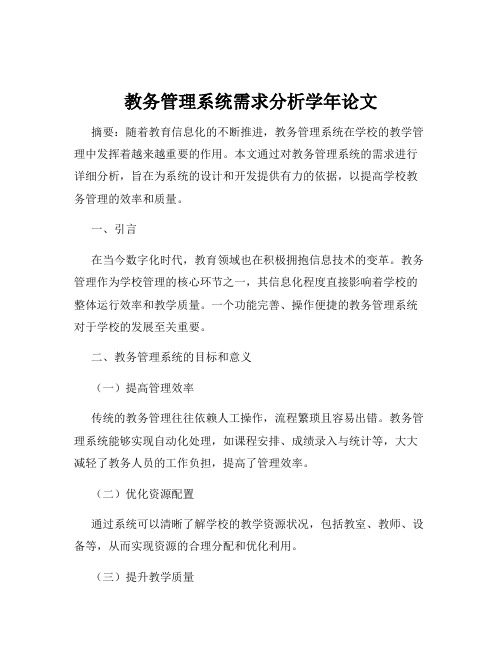 教务管理系统需求分析学年论文

摘要：随着教育信息化的不断推进，教务管理系统在学校的教学管理中发挥着越来越重要的作用。本文通过对教务管理系统的需求进行详细分析，旨在为系统的设计和开发提供有力的依据，以提高学校教务管理的效率和质量。

一、引言

在当今数字化时代，教育领域也在积极拥抱信息技术的变革。教务管理作为学校管理的核心环节之一，其信息化程度直接影响着学校的整体运行效率和教学质量。一个功能完善、操作便捷的教务管理系统对于学校的发展至关重要。

二、教务管理系统的目标和意义

（一）提高管理效率

传统的教务管理往往依赖人工操作，流程繁琐且容易出错。教务管理系统能够实现自动化处理，如课程安排、成绩录入与统计等，大大减轻了教务人员的工作负担，提高了管理效率。

（二）优化资源配置

通过系统可以清晰了解学校的教学资源状况，包括教室、教师、设备等，从而实现资源的合理分配和优化利用。

（三）提升教学质量